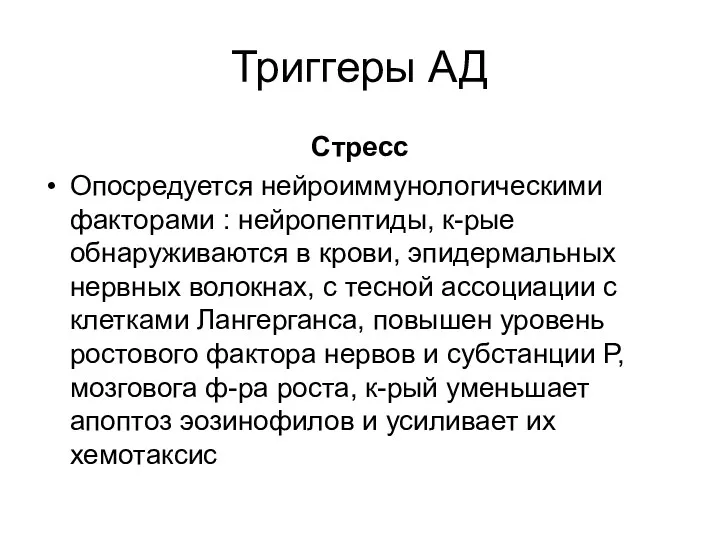 Триггеры АД

Стресс

• Опосредуется нейроиммунологическими факторами : нейропептиды, к-рые обнаруживаются в крови, эпидермальных нервных волокнах, с тесной ассоциации с клетками Лангерганса, повышен уровень ростового фактора нервов и субстанции Р, мозговога ф-ра роста, к-рый уменьшает апоптоз эозинофилов и усиливает их хемотаксис